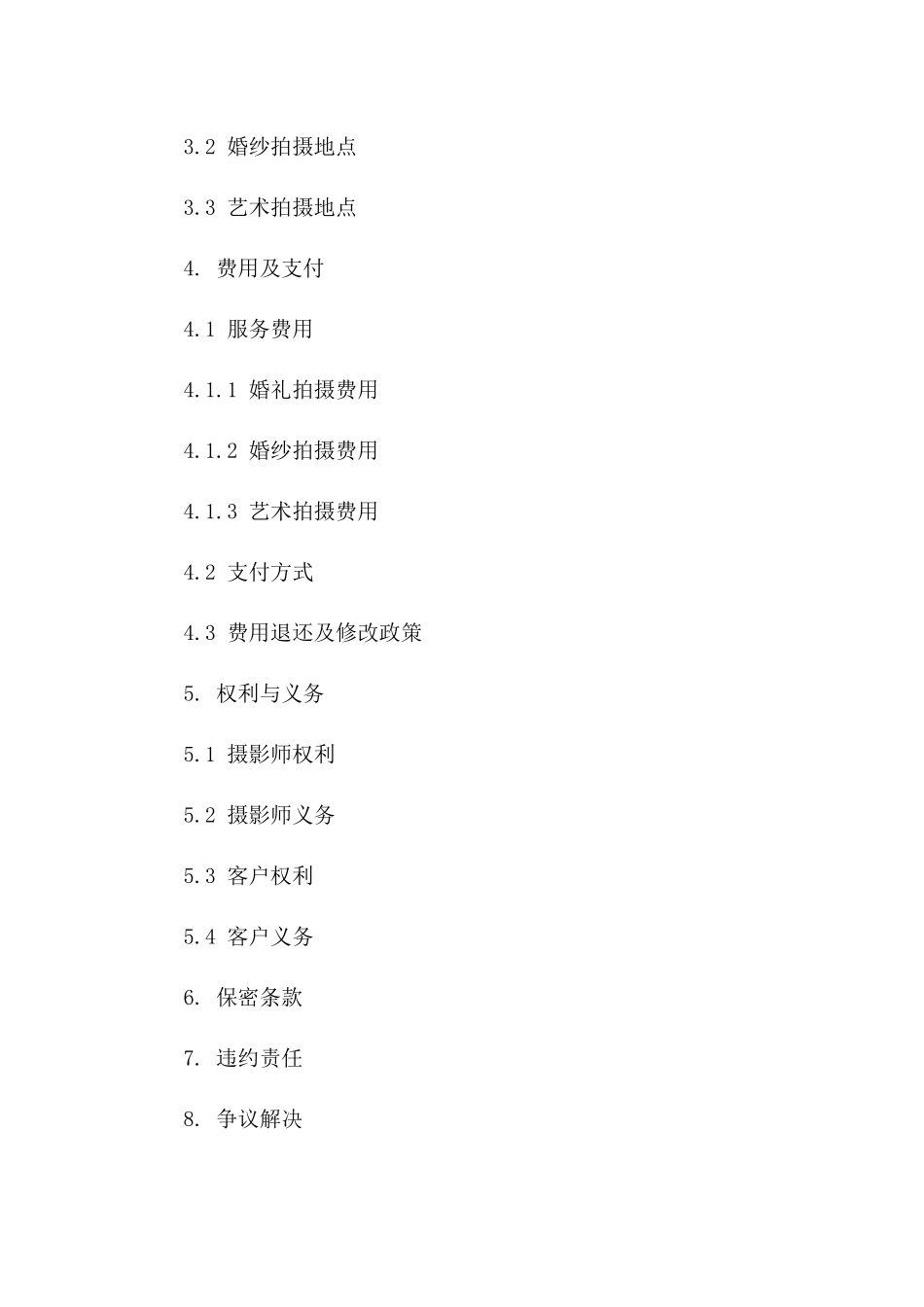 3.2 婚纱拍摄地点

3.3 艺术拍摄地点

4. 费用及支付

4.1 服务费用

4.1.1 婚礼拍摄费用

4.1.2 婚纱拍摄费用

4.1.3 艺术拍摄费用

4.2 支付方式

4.3 费用退还及修改政策

5. 权利与义务

5.1 摄影师权利

5.2 摄影师义务

5.3 客户权利

5.4 客户义务

6. 保密条款

7. 违约责任

8. 争议解决